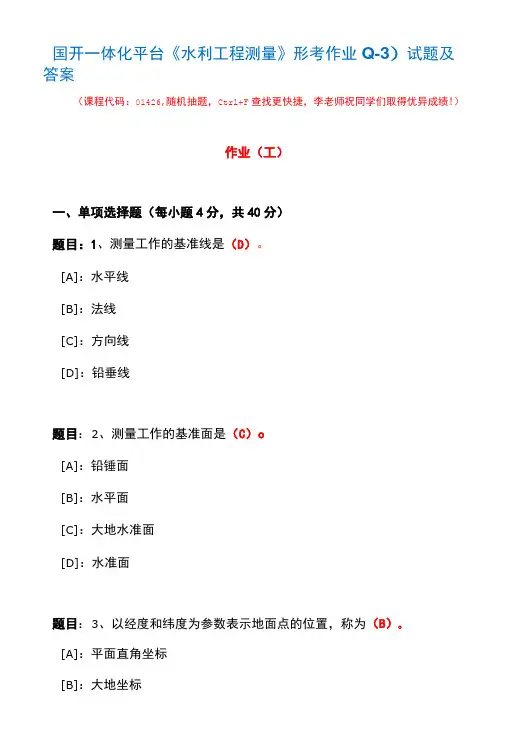 国开一体化平台《水利工程测量》形考作业 Q-3）试题及答案

（课程代码：01426，随机抽题，Ctrl+F 查找更快捷，李老师祝同学们取得优异成绩！）

作业（工）

一、单项选择题（每小题 4 分，共 40 分）

题目：1、测量工作的基准线是（D）。

[A]：水平线

[B]：法线

[C]：方向线

[D]：铅垂线

题目：2、测量工作的基准面是（C）。

[A]：铅锤面

[B]：水平面

[C]：大地水准面

[D]：水准面

题目：3、以经度和纬度为参数表示地面点的位置，称为（B）。

[A]：平面直角坐标

[B]：大地坐标